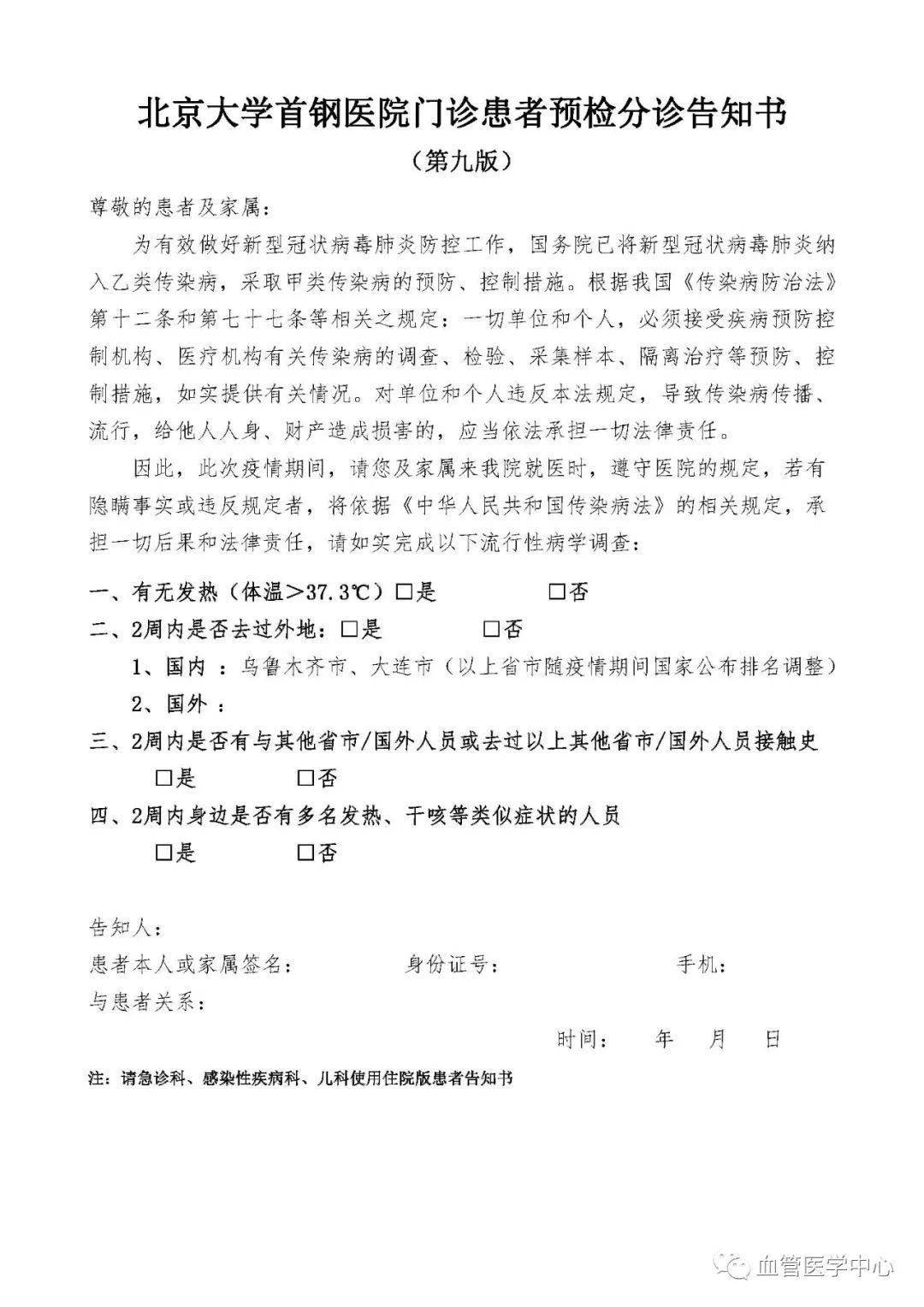 北京大学首钢医院门诊患者预检分诊告知书

（第九版）

尊敬的患者及家属：

为有效做好新型冠状病毒肺炎防控工作，国务院已将新型冠状病毒肺炎纳入乙类传染病，采取甲类传染病的预防、控制措施。根据我国《传染病防治法》第十二条和第七十七条等相关之规定：一切单位和个人，必须接受疾病预防控制机构、医疗机构有关传染病的调查、检验、采集样本、隔离治疗等预防、控制措施，如实提供有关情况。对单位和个人违反本法规定，导致传染病传播、流行，给他人人身、财产造成损害的，应当依法承担一切法律责任。

因此，此次疫情期间，请您及家属来我院就医时，遵守医院的规定，若有隐瞒事实或违反规定者，将依据《中华人民共和国传染病法》的相关规定，承担一切后果和法律责任，请如实完成以下流行性病学调查：

一、有无发热（体温＞37.3℃）□是 □否

二、2周内是否去过外地：□是 □否

1、国内 ：乌鲁木齐市、大连市（以上省市随疫情期间国家公布排名调整）

2、国外 ：

三、2周内是否有与其他省市/国外人员或去过以上其他省市/国外人员接触史

□是 □否

四、2周内身边是否有多名发热、干咳等类似症状的人员

□是 □否

告知人：

患者本人或家属签名： 身份证号： 手机：

与患者关系：

时间： 年 月 日

注：请急诊科、感染性疾病科、儿科使用住院版患者告知书

血管医学中心